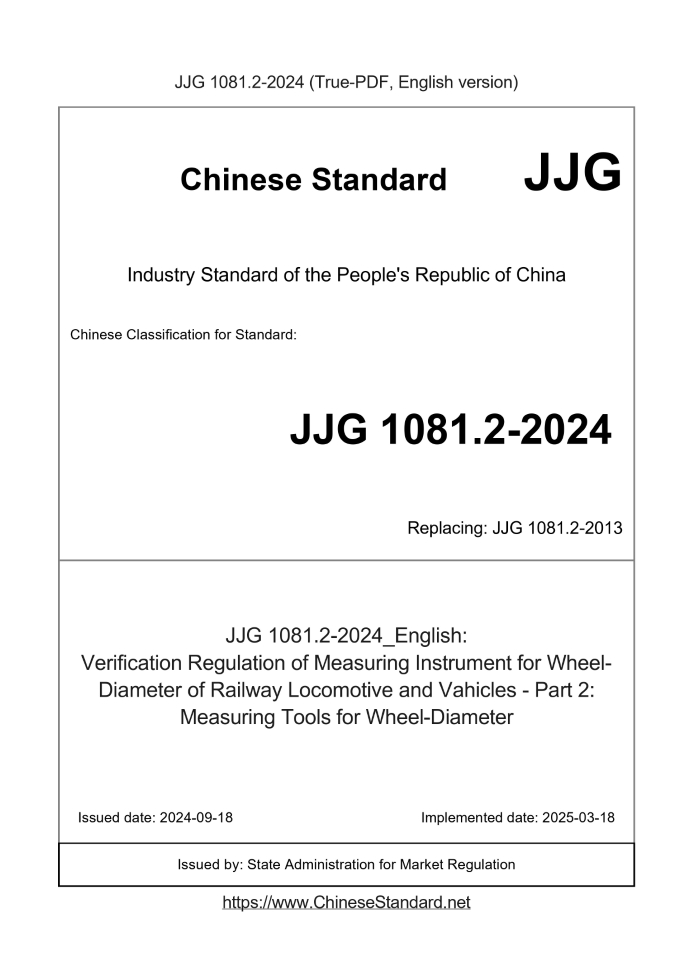 JJG 1081.2-2024 (True-PDF, English version)

Chinese Standard JJG

Industry Standard of the People's Republic of China

Chinese Classification for Standard:

JJG 1081.2-2024

Replacing: JJG 1081.2-2013

JJG 1081.2-2024_English:
Verification Regulation of Measuring Instrument for Wheel-Diameter of Railway Locomotive and Vahicles - Part 2: Measuring Tools for Wheel-Diameter

Issued date: 2024-09-18

Implemented date: 2025-03-18

Issued by: State Administration for Market Regulation

https://www.ChineseStandard.net